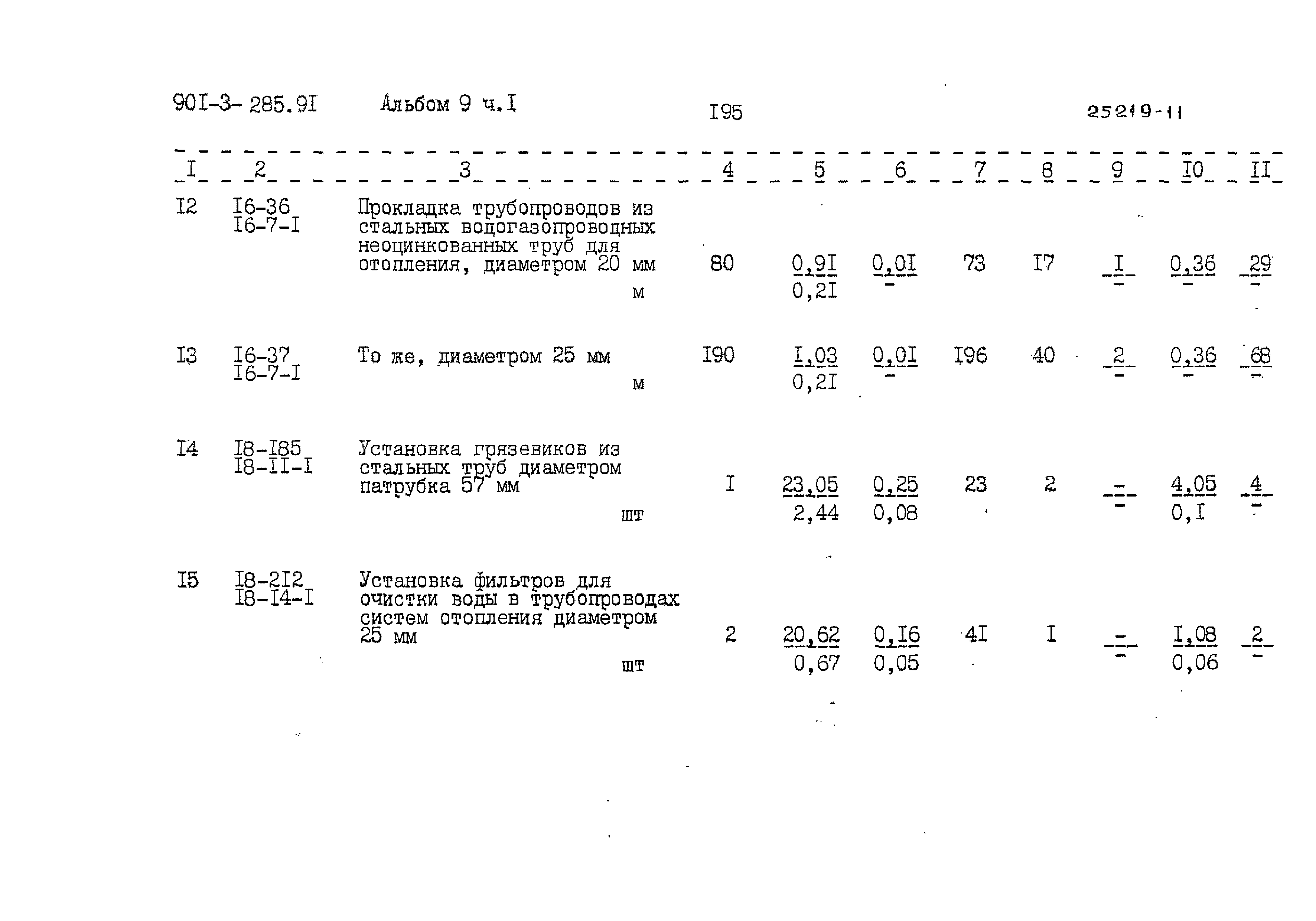 90I-3-285.9I Альбом 9 ч.I I95 25219-11

| I | 2 | 3 | 4 | 5 | 6 | 7 | 8 | 9 | I0 | II |
|---|---|---|---|---|---|---|---|---|---|---|
| I2 | I6-36 I6-7-I | Прокладка трубопроводов из стальных водогазопроводных неоцинкованных труб для отопления, диаметром 20 мм м | 80 | 0,9I 0,2I | 0,0I - | 73 | I7 | I - | 0,36 - | 29 - |
| I3 | I6-37 I6-7-I | То же, диаметром 25 мм м | I90 | I,03 0,2I | 0,0I - | I96 | 40 | 2 - | 0,36 - | 68 - |
| I4 | I8-I85 I8-II-I | Установка грязевиков из стальных труб диаметром патрубка 57 мм шт | I | 23,05 2,44 | 0,25 0,08 | 23 | 2 | - - | 4,05 0,I | 4 - |
| I5 | I8-2I2 I8-I4-I | Установка фильтров для очистки воды в трубопроводах систем отопления диаметром 25 мм шт | 2 | 20,62 0,67 | 0,I6 0,05 | 4I | I | - - | I,08 0,06 | 2 - |